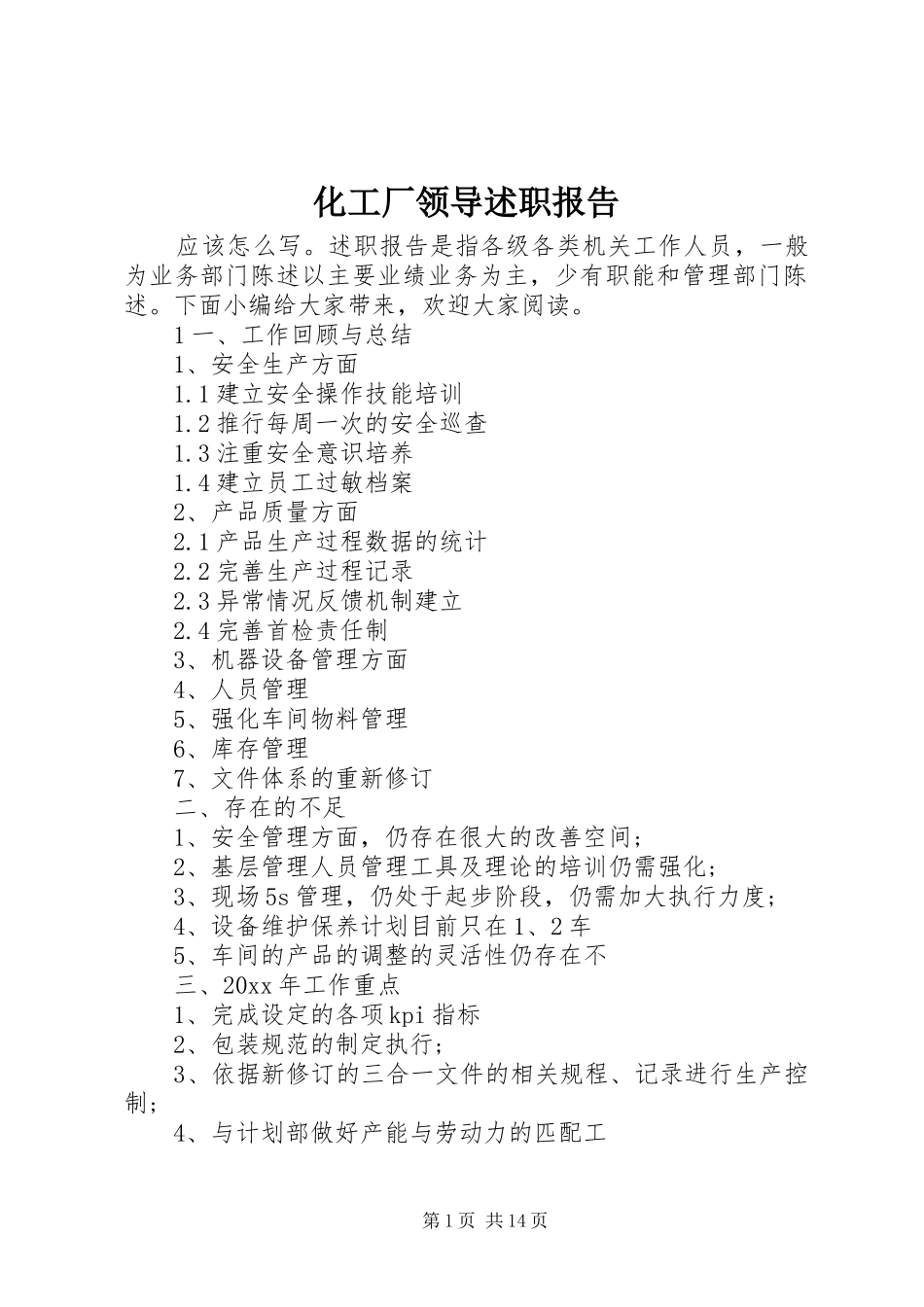 化工厂领导述职报告

应该怎么写。述职报告是指各级各类机关工作人员，一般为业务部门陈述以主要业绩业务为主，少有职能和管理部门陈述。下面小编给大家带来，欢迎大家阅读。

1 一、工作回顾与总结

1、安全生产方面

1.1 建立安全操作技能培训

1.2 推行每周一次的安全巡查

1.3 注重安全意识培养

1.4 建立员工过敏档案

2、产品质量方面

2.1 产品生产过程数据的统计

2.2 完善生产过程记录

2.3 异常情况反馈机制建立

2.4 完善首检责任制

3、机器设备管理方面

4、人员管理

5、强化车间物料管理

6、库存管理

7、文件体系的重新修订

二、存在的不足

1、安全管理方面，仍存在很大的改善空间；

2、基层管理人员管理工具及理论的培训仍需强化；

3、现场 5s 管理，仍处于起步阶段，仍需加大执行力度；

4、设备维护保养计划目前只在 1、2 车

5、车间的产品的调整的灵活性仍存在不

三、20xx 年工作重点

1、完成设定的各项 kpi 指标

2、包装规范的制定执行；

3、依据新修订的三合一文件的相关规程、记录进行生产控制；

4、与计划部做好产能与劳动力的匹配工

第 1 页 共 14 页